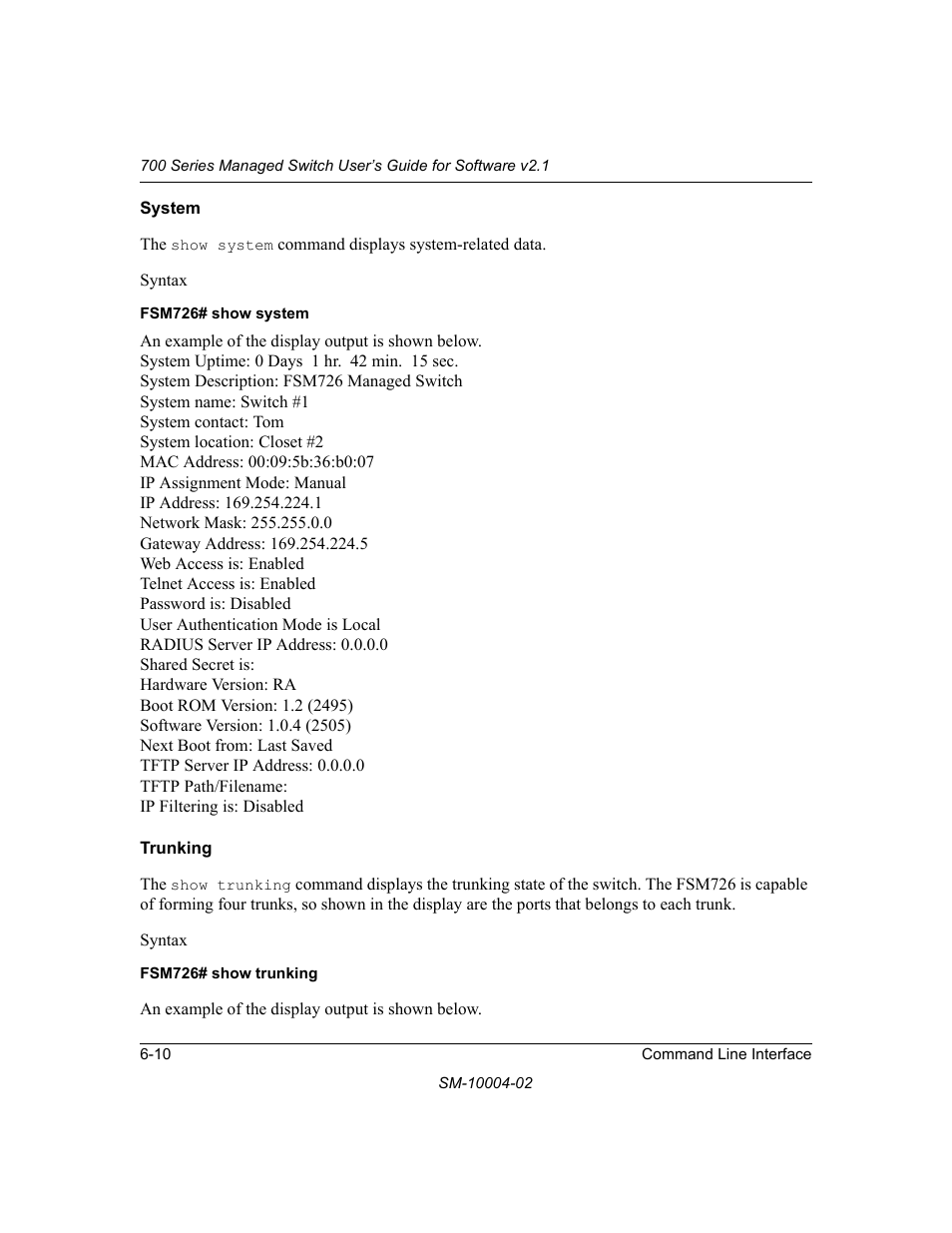 700 Series Managed Switch User's Guide for Software v2.1

System

The show system command displays system-related data.

Syntax

FSM726# show system

An example of the display output is shown below.
System Uptime: 0 Days 1 hr. 42 min. 15 sec.
System Description: FSM726 Managed Switch
System name: Switch #1
System contact: Tom
System location: Closet #2
MAC Address: 00:09:5b:36:b0:07
IP Assignment Mode: Manual
IP Address: 169.254.224.1
Network Mask: 255.255.0.0
Gateway Address: 169.254.224.5
Web Access is: Enabled
Telnet Access is: Enabled
Password is: Disabled
User Authentication Mode is Local
RADIUS Server IP Address: 0.0.0.0
Shared Secret is:
Hardware Version: RA
Boot ROM Version: 1.2 (2495)
Software Version: 1.0.4 (2505)
Next Boot from: Last Saved
TFTP Server IP Address: 0.0.0.0
TFTP Path/Filename:
IP Filtering is: Disabled

Trunking

The show trunking command displays the trunking state of the switch. The FSM726 is capable of forming four trunks, so shown in the display are the ports that belongs to each trunk.

Syntax

FSM726# show trunking

An example of the display output is shown below.

6-10 Command Line Interface

SM-10004-02